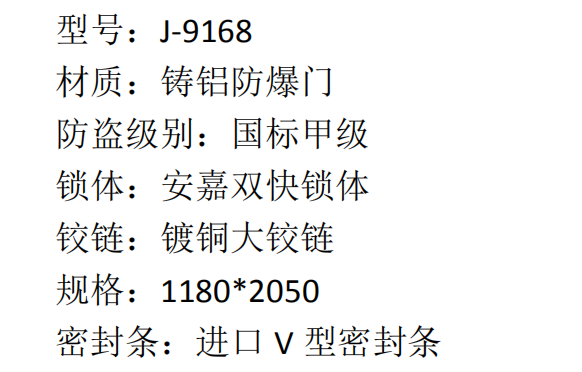 型号：J-9168

材质：铸铝防爆门

防盗级别：国标甲级

锁体：安嘉双快锁体

铰链：镀铜大铰链

规格：1180*2050

密封条：进口 V 型密封条